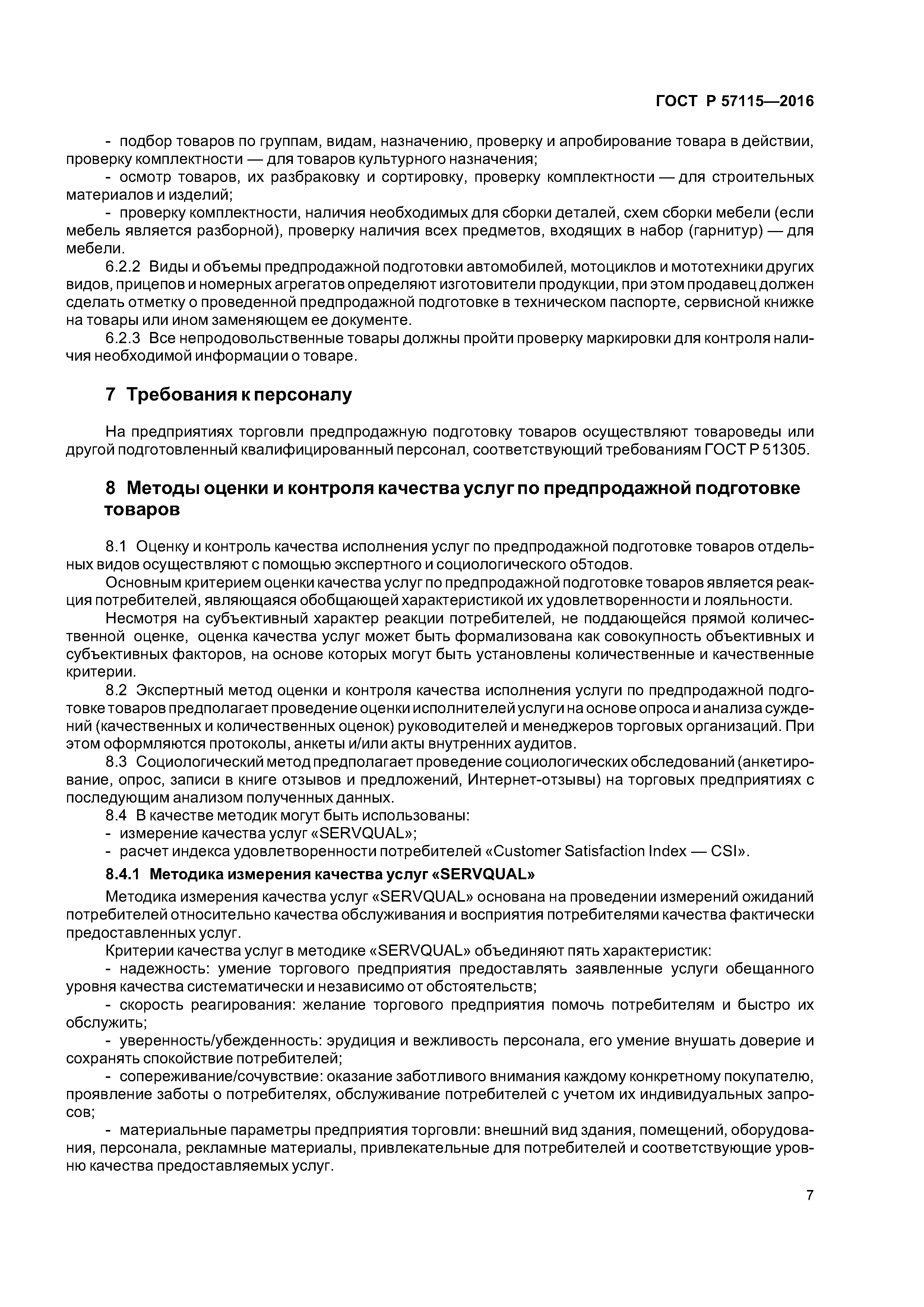 ГОСТ Р 57115—2016

- подбор товаров по группам, видам, назначению, проверку и апробирование товара в действии, проверку комплектности — для товаров культурного назначения;

- осмотр товаров, их разбраковку и сортировку, проверку комплектности — для строительных материалов и изделий;

- проверку комплектности, наличия необходимых для сборки деталей, схем сборки мебели (если мебель является разборной), проверку наличия всех предметов, входящих в набор (гарнитур) — для мебели.

6.2.2 Виды и объемы предпродажной подготовки автомобилей, мотоциклов и мототехники других видов, прицепов и номерных агрегатов определяют изготовители продукции, при этом продавец должен сделать отметку о проведенной предпродажной подготовке в техническом паспорте, сервисной книжке на товары или ином заменяющем ее документе.

6.2.3 Все непродовольственные товары должны пройти проверку маркировки для контроля наличия необходимой информации о товаре.

7 Требования к персоналу

На предприятиях торговли предпродажную подготовку товаров осуществляют товароведы или другой подготовленный квалифицированный персонал, соответствующий требованиям ГОСТ Р 51305.

8 Методы оценки и контроля качества услуг по предпродажной подготовке товаров

8.1 Оценку и контроль качества исполнения услуг по предпродажной подготовке товаров отдельных видов осуществляют с помощью экспертного и социологического о5тодов.

Основным критерием оценки качества услуг по предпродажной подготовке товаров является реакция потребителей, являющаяся обобщающей характеристикой их удовлетворенности и лояльности.

Несмотря на субъективный характер реакции потребителей, не поддающейся прямой количественной оценке, оценка качества услуг может быть формализована как совокупность объективных и субъективных факторов, на основе которых могут быть установлены количественные и качественные критерии.

8.2 Экспертный метод оценки и контроля качества исполнения услуги по предпродажной подготовке товаров предполагает проведение оценки исполнителей услуги на основе опроса и анализа суждений (качественных и количественных оценок) руководителей и менеджеров торговых организаций. При этом оформляются протоколы, анкеты и/или акты внутренних аудитов.

8.3 Социологический метод предполагает проведение социологических обследований (анкетирование, опрос, записи в книге отзывов и предложений, Интернет-отзывы) на торговых предприятиях с последующим анализом полученных данных.

8.4 В качестве методик могут быть использованы:

- измерение качества услуг «SERVQUAL»;

- расчет индекса удовлетворенности потребителей «Customer Satisfaction Index — CSI».

8.4.1 Методика измерения качества услуг «SERVQUAL»

Методика измерения качества услуг «SERVQUAL» основана на проведении измерений ожиданий потребителей относительно качества обслуживания и восприятия потребителями качества фактически предоставленных услуг.

Критерии качества услуг в методике «SERVQUAL» объединяют пять характеристик:

- надежность: умение торгового предприятия предоставлять заявленные услуги обещанного уровня качества систематически и независимо от обстоятельств;

- скорость реагирования: желание торгового предприятия помочь потребителям и быстро их обслужить;

- уверенность/убежденность: эрудиция и вежливость персонала, его умение внушать доверие и сохранять спокойствие потребителей;

- сопереживание/сочувствие: оказание заботливого внимания каждому конкретному покупателю, проявление заботы о потребителях, обслуживание потребителей с учетом их индивидуальных запросов;

- материальные параметры предприятия торговли: внешний вид здания, помещений, оборудования, персонала, рекламные материалы, привлекательные для потребителей и соответствующие уровню качества предоставляемых услуг.

7